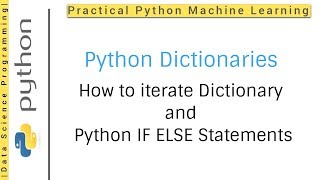 |Data Science Programming|

python

Practical Python Machine Learning

Python Dictionaries

How to iterate Dictionary and Python IF ELSE Statements